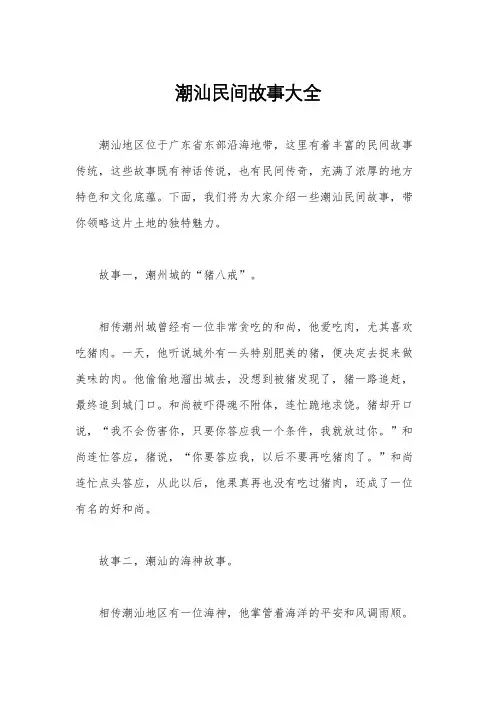 潮汕民间故事大全

潮汕地区位于广东省东部沿海地带，这里有着丰富的民间故事传统，这些故事既有神话传说，也有民间传奇，充满了浓厚的地方特色和文化底蕴。下面，我们将为大家介绍一些潮汕民间故事，带你领略这片土地的独特魅力。

故事一，潮州城的“猪八戒”。

相传潮州城曾经有一位非常贪吃的和尚，他爱吃肉，尤其喜欢吃猪肉。一天，他听说城外有一头特别肥美的猪，便决定去捉来做美味的肉。他偷偷地溜出城去，没想到被猪发现了，猪一路追赶，最终追到城门口。和尚被吓得魂不附体，连忙跪地求饶。猪却开口说，“我不会伤害你，只要你答应我一个条件，我就放过你。”和尚连忙答应，猪说，“你要答应我，以后不要再吃猪肉了。”和尚连忙点头答应，从此以后，他果真再也没有吃过猪肉，还成了一位有名的好和尚。

故事二，潮汕的海神故事。

相传潮汕地区有一位海神，他掌管着海洋的平安和风调雨顺。